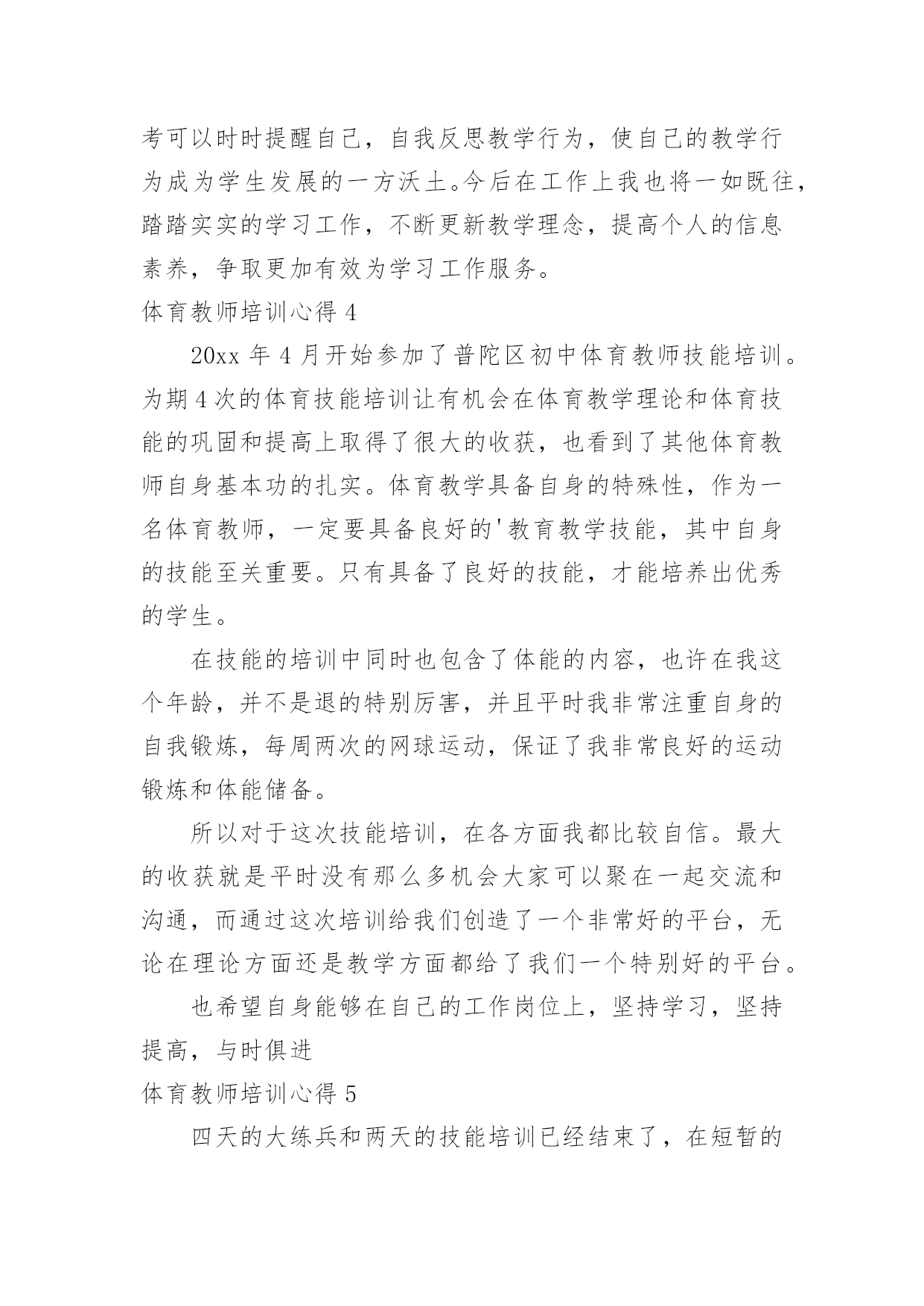 考可以时时提醒自己，自我反思教学行为，使自己的教学行为成为学生发展的一方沃土。今后在工作上我也将一如既往，踏踏实实的学习工作，不断更新教学理念，提高个人的信息素养，争取更加有效为学习工作服务。

体育教师培训心得 4

20xx 年 4 月开始参加了普陀区初中体育教师技能培训。为期 4 次的体育技能培训让有机会在体育教学理论和体育技能的巩固和提高上取得了很大的收获，也看到了其他体育教师自身基本功的扎实。体育教学具备自身的特殊性，作为一名体育教师，一定要具备良好的'教育教学技能，其中自身的技能至关重要。只有具备了良好的技能，才能培养出优秀的学生。

在技能的培训中同时也包含了体能的内容，也许在我这个年龄，并不是退的特别厉害，并且平时我非常注重自身的自我锻炼，每周两次的网球运动，保证了我非常良好的运动锻炼和体能储备。

所以对于这次技能培训，在各方面我都比较自信。最大的收获就是平时没有那么多机会大家可以聚在一起交流和沟通，而通过这次培训给我们创造了一个非常好的平台，无论在理论方面还是教学方面都给了我们一个特别好的平台。

也希望自身能够在自己的工作岗位上，坚持学习，坚持提高，与时俱进

体育教师培训心得 5

四天的大练兵和两天的技能培训已经结束了，在短暂的